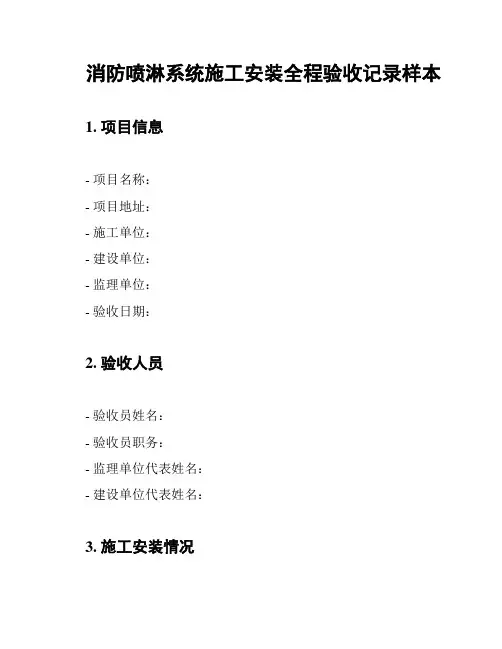 消防喷淋系统施工安装全程验收记录样本

1. 项目信息

- 项目名称：
- 项目地址：
- 施工单位：
- 建设单位：
- 监理单位：
- 验收日期：

2. 验收人员

- 验收员姓名：
- 验收员职务：
- 监理单位代表姓名：
- 建设单位代表姓名：

3. 施工安装情况